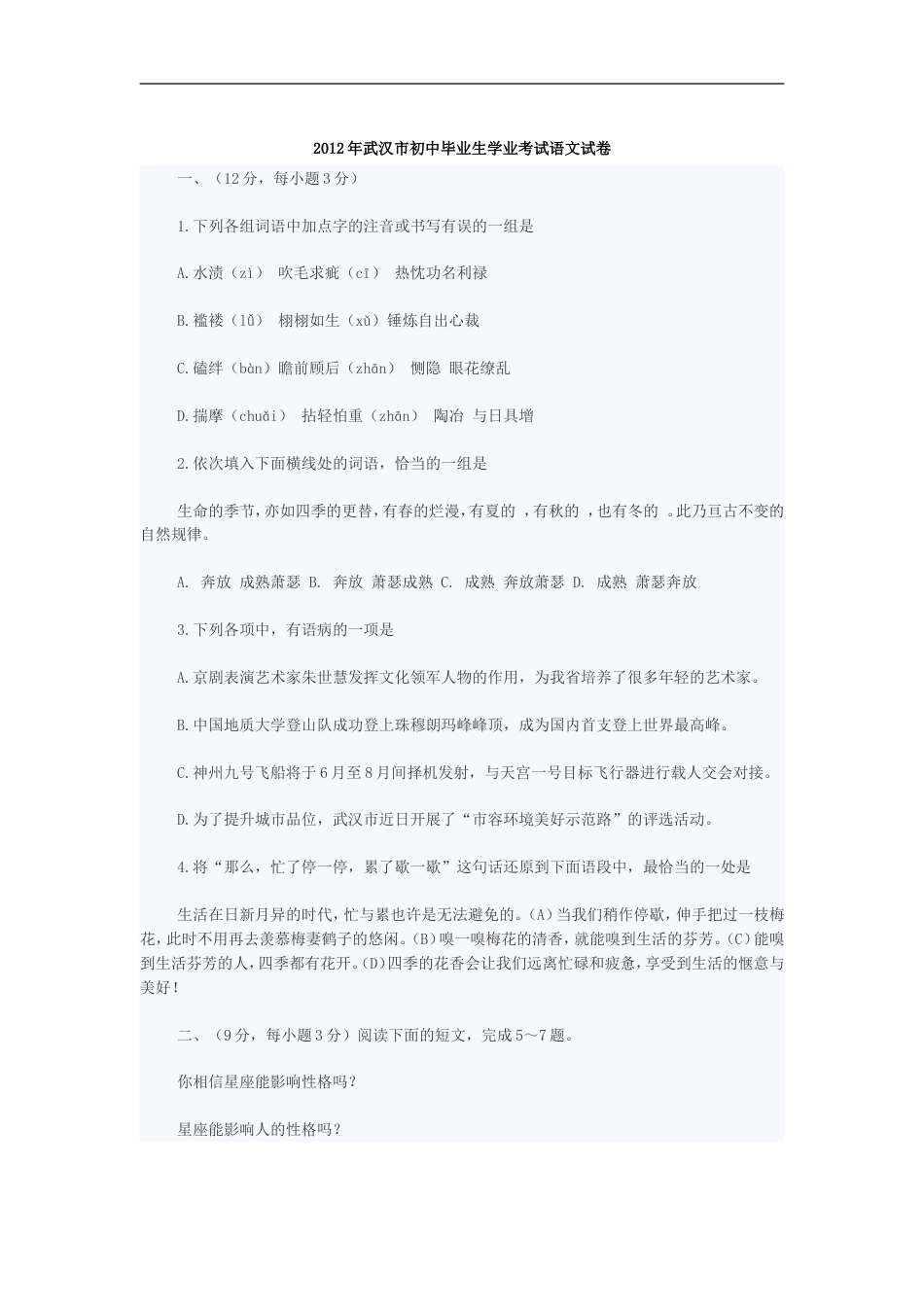 2012年武汉市初中毕业生学业考试语文试卷

一、（12分，每小题3分）

1.下列各组词语中加点字的注音或书写有误的一组是

A.水渍（zì） 吹毛求疵（cī） 热忱功名利禄

B.褴褛（lǚ） 栩栩如生（xǔ）锤炼自出心裁

C.磕绊（bàn）瞻前顾后（zhān） 恻隐 眼花缭乱

D.揣摩（chuǎi） 拈轻怕重（zhān） 陶冶 与日具增

2.依次填入下面横线处的词语，恰当的一组是

生命的季节，亦如四季的更替，有春的烂漫，有夏的 ，有秋的 ，也有冬的 。此乃亘古不变的自然规律。

A. 奔放 成熟萧瑟 B. 奔放 萧瑟成熟 C. 成熟 奔放萧瑟 D. 成熟 萧瑟奔放

3.下列各项中，有语病的一项是

A.京剧表演艺术家朱世慧发挥文化领军人物的作用，为我省培养了很多年轻的艺术家。

B.中国地质大学登山队成功登上珠穆朗玛峰峰顶，成为国内首支登上世界最高峰。

C.神州九号飞船将于6月至8月间择机发射，与天宫一号目标飞行器进行载人交会对接。

D.为了提升城市品位，武汉市近日开展了“市容环境美好示范路”的评选活动。

4.将“那么，忙了停一停，累了歇一歇”这句话还原到下面语段中，最恰当的一处是

生活在日新月异的时代，忙与累也许是无法避免的。(A)当我们稍作停歇，伸手把过一枝梅花，此时不用再去羡慕梅妻鹤子的悠闲。(B)嗅一嗅梅花的清香，就能嗅到生活的芬芳。(C)能嗅到生活芬芳的人，四季都有花开。(D)四季的花香会让我们远离忙碌和疲惫，享受到生活的惬意与美好！

二、（9分，每小题3分）阅读下面的短文，完成5～7题。

你相信星座能影响性格吗？

星座能影响人的性格吗？